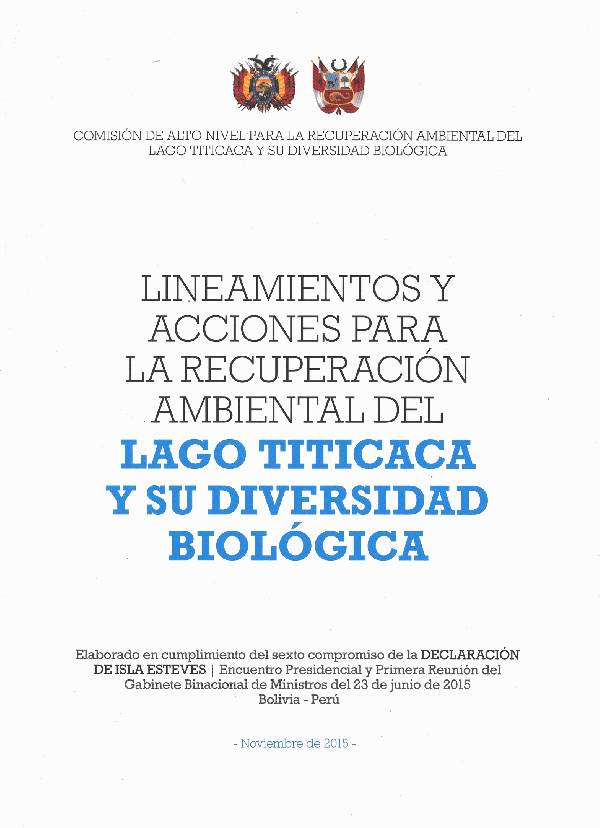 COMISIÓN DE ALTO NIVEL PARA LA RECUPERACIÓN AMBIENTAL DEL LAGO TITICACA Y SU DIVERSIDAD BIOLÓGICA

LINEAMIENTOS Y ACCIONES PARA LA RECUPERACIÓN AMBIENTAL DEL LAGO TITICACA Y SU DIVERSIDAD BIOLÓGICA

Elaborado en cumplimiento del sexto compromiso de la DECLARACIÓN DE ISLA ESTEVES | Encuentro Presidencial y Primera Reunión del Gabinete Binacional de Ministros del 23 de junio de 2015 Bolivia - Perú

- Noviembre de 2015 -